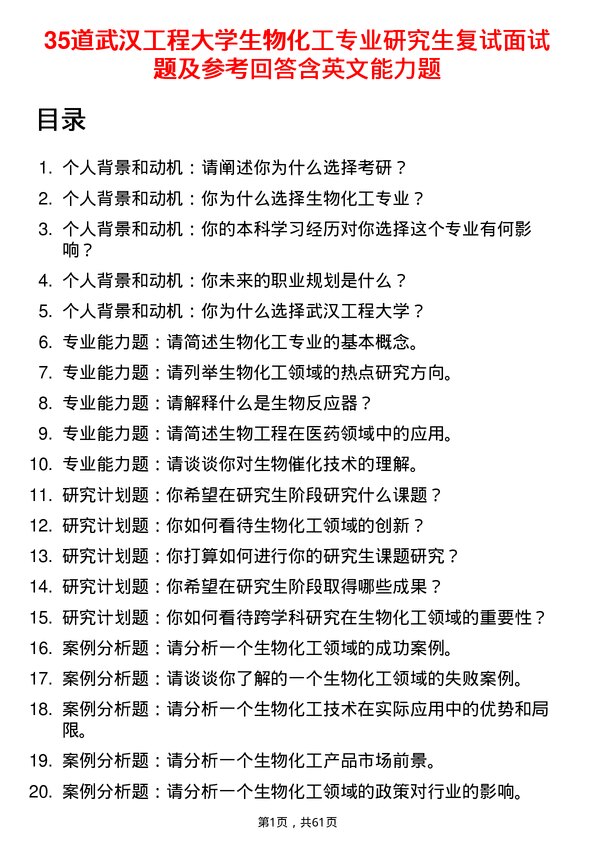 35道武汉工程大学生物化工专业研究生复试面试题及参考回答含英文能力题

目录

1. 个人背景和动机：请阐述你为什么选择考研？
2. 个人背景和动机：你为什么选择生物化工专业？
3. 个人背景和动机：你的本科学习经历对你选择这个专业有何影响？
4. 个人背景和动机：你未来的职业规划是什么？
5. 个人背景和动机：你为什么选择武汉工程大学？
6. 专业能力题：请简述生物化工专业的基本概念。
7. 专业能力题：请列举生物化工领域的热点研究方向。
8. 专业能力题：请解释什么是生物反应器？
9. 专业能力题：请简述生物工程在医药领域中的应用。
10. 专业能力题：请谈谈你对生物催化技术的理解。
11. 研究计划题：你希望在研究生阶段研究什么课题？
12. 研究计划题：你如何看待生物化工领域的创新？
13. 研究计划题：你打算如何进行你的研究生课题研究？
14. 研究计划题：你希望在研究生阶段取得哪些成果？
15. 研究计划题：你如何看待跨学科研究在生物化工领域的重要性？
16. 案例分析题：请分析一个生物化工领域的成功案例。
17. 案例分析题：请谈谈你了解的一个生物化工领域的失败案例。
18. 案例分析题：请分析一个生物化工技术在实际应用中的优势和局限。
19. 案例分析题：请分析一个生物化工产品市场前景。
20. 案例分析题：请分析一个生物化工领域的政策对行业的影响。

第1页，共61页